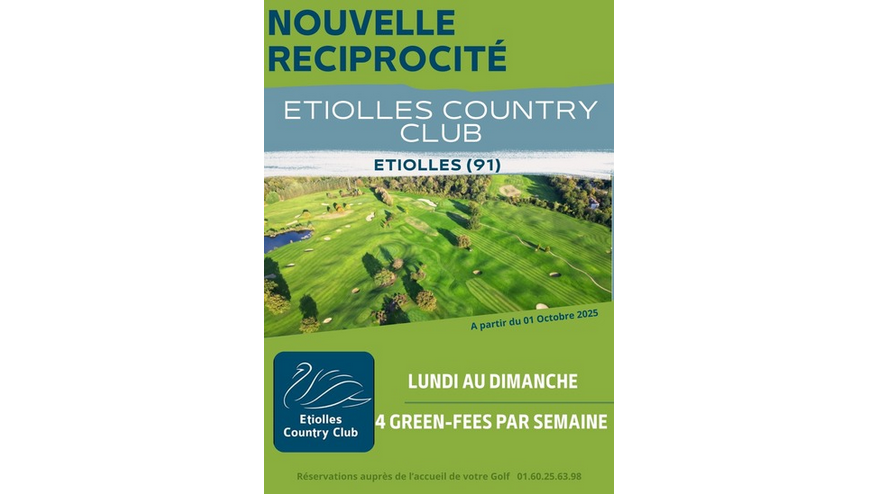 NOUVELLE RECIPROCITÉ

ETIOLLES COUNTRY CLUB

ETIOLLES (91)

A partir du 01 Octobre 2025

Etiolles Country Club

LUNDI AU DIMANCHE

4 GREEN-FEES PAR SEMAINE

Réservations auprès de l'accueil de votre Golf 01.60.25.63.98